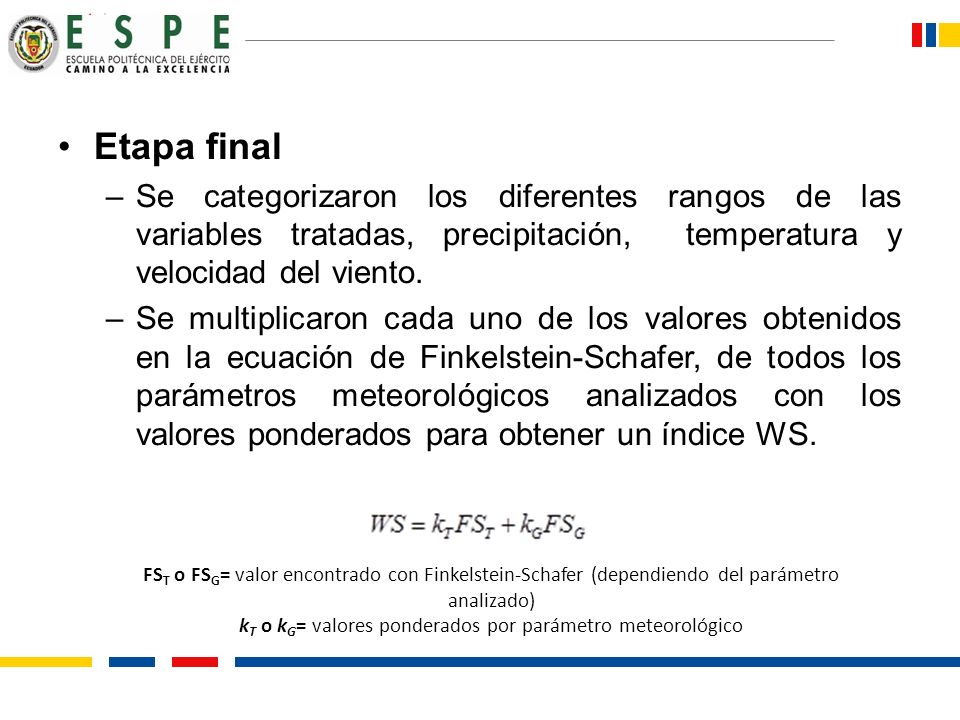 ESPE
ESCUELA POLITÉCNICA DEL EJÉRCITO
CAMINO A LA EXCELENCIA

• Etapa final

– Se categorizaron los diferentes rangos de las variables tratadas, precipitación, temperatura y velocidad del viento.

– Se multiplicaron cada uno de los valores obtenidos en la ecuación de Finkelstein-Schafer, de todos los parámetros meteorológicos analizados con los valores ponderados para obtener un índice WS.

$WS = k_T FS_T + k_G FS_G$

$FS_T$ o $FS_G$= valor encontrado con Finkelstein-Schafer (dependiendo del parámetro analizado)
$k_T$ o $k_G$= valores ponderados por parámetro meteorológico